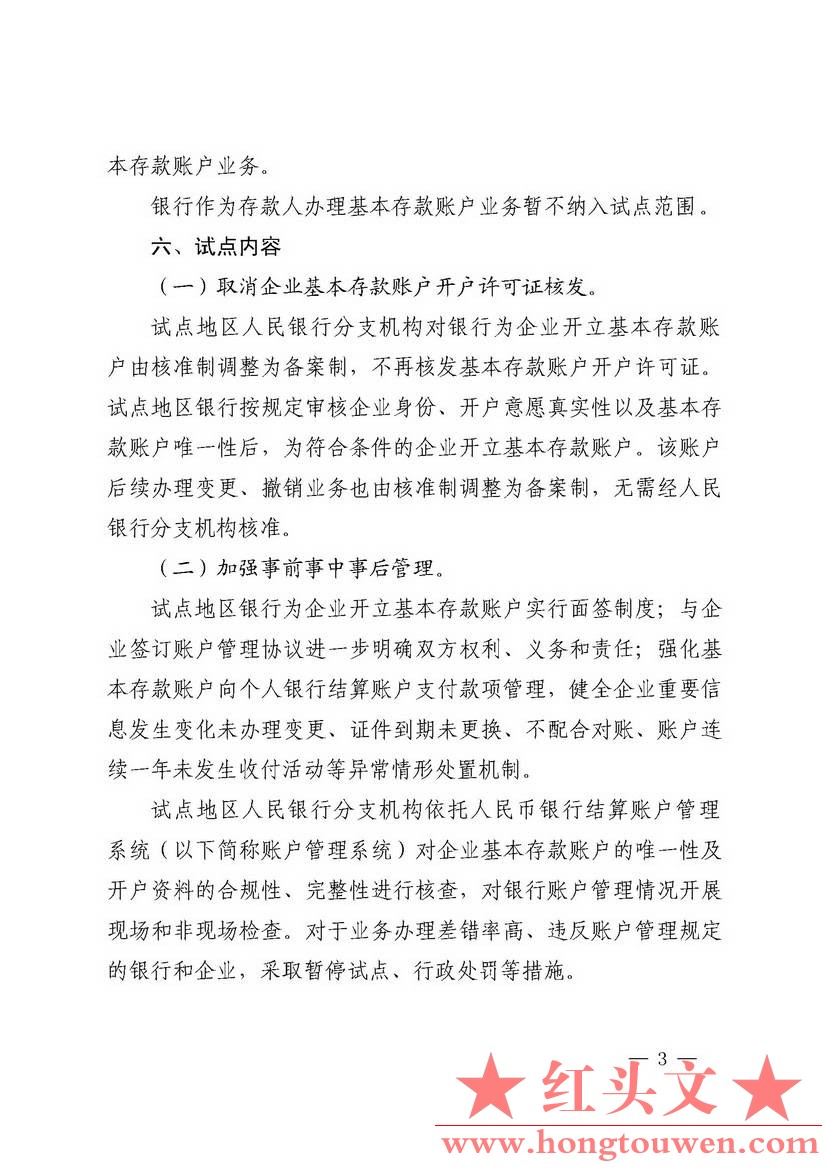 本存款账户业务。

银行作为存款人办理基本存款账户业务暂不纳入试点范围。

六、试点内容

（一）取消企业基本存款账户开户许可证核发。

试点地区人民银行分支机构对银行为企业开立基本存款账户由核准制调整为备案制，不再核发基本存款账户开户许可证。试点地区银行按规定审核企业身份、开户意愿真实性以及基本存款账户唯一性后，为符合条件的企业开立基本存款账户。该账户后续办理变更、撤销业务也由核准制调整为备案制，无需经人民银行分支机构核准。

（二）加强事前事中事后管理。

试点地区银行为企业开立基本存款账户实行面签制度；与企业签订账户管理协议进一步明确双方权利、义务和责任；强化基本存款账户向个人银行结算账户支付款项管理，健全企业重要信息发生变化未办理变更、证件到期未更换、不配合对账、账户连续一年未发生收付活动等异常情形处置机制。

试点地区人民银行分支机构依托人民币银行结算账户管理系统（以下简称账户管理系统）对企业基本存款账户的唯一性及开户资料的合规性、完整性进行核查，对银行账户管理情况开展现场和非现场检查。对于业务办理差错率高、违反账户管理规定的银行和企业，采取暂停试点、行政处罚等措施。

— 3 —

★ 红头文 ★
www.hongtouwen.com